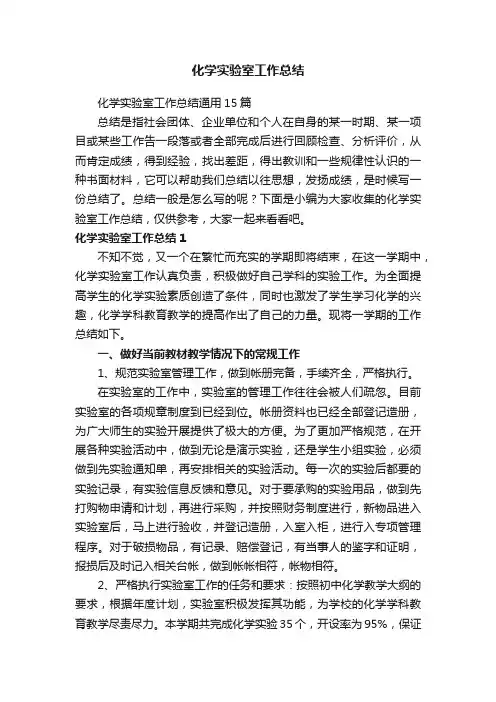 化学实验室工作总结

化学实验室工作总结通用15篇

总结是指社会团体、企业单位和个人在自身的某一时期、某一项目或某些工作告一段落或者全部完成后进行回顾检查、分析评价，从而肯定成绩，得到经验，找出差距，得出教训和一些规律性认识的一种书面材料，它可以帮助我们总结以往思想，发扬成绩，是时候写一份总结了。总结一般是怎么写的呢？下面是小编为大家收集的化学实验室工作总结，仅供参考，大家一起来看看吧。

化学实验室工作总结1

不知不觉，又一个在繁忙而充实的学期即将结束，在这一学期中，化学实验室工作认真负责，积极做好自己学科的实验工作。为全面提高学生的化学实验素质创造了条件，同时也激发了学生学习化学的兴趣，化学学科教育教学的提高作出了自己的力量。现将一学期的工作总结如下。

一、做好当前教材教学情况下的常规工作

1、规范实验室管理工作，做到帐册完备，手续齐全，严格执行。

在实验室的工作中，实验室的管理工作往往会被人们疏忽。目前实验室的各项规章制度到已经到位。帐册资料也已经全部登记造册，为广大师生的实验开展提供了极大的方便。为了更加严格规范，在开展各种实验活动中，做到无论是演示实验，还是学生小组实验，必须做到先实验通知单，再安排相关的实验活动。每一次的实验后都要的实验记录，有实验信息反馈和意见。对于要承购的实验用品，做到先打购物申请和计划，再进行采购，并按照财务制度进行，新物品进入实验室后，马上进行验收，并登记造册，入室入柜，进行入专项管理程序。对于破损物品，有记录、赔偿登记，有当事人的鉴字和证明，报损后及时记入相关台帐，做到帐帐相符，帐物相符。

2、严格执行实验室工作的任务和要求：按照初中化学教学大纲的要求，根据年度计划，实验室积极发挥其功能，为学校的化学学科教育教学尽责尽力。本学期共完成化学实验35个，开设率为95%，保证